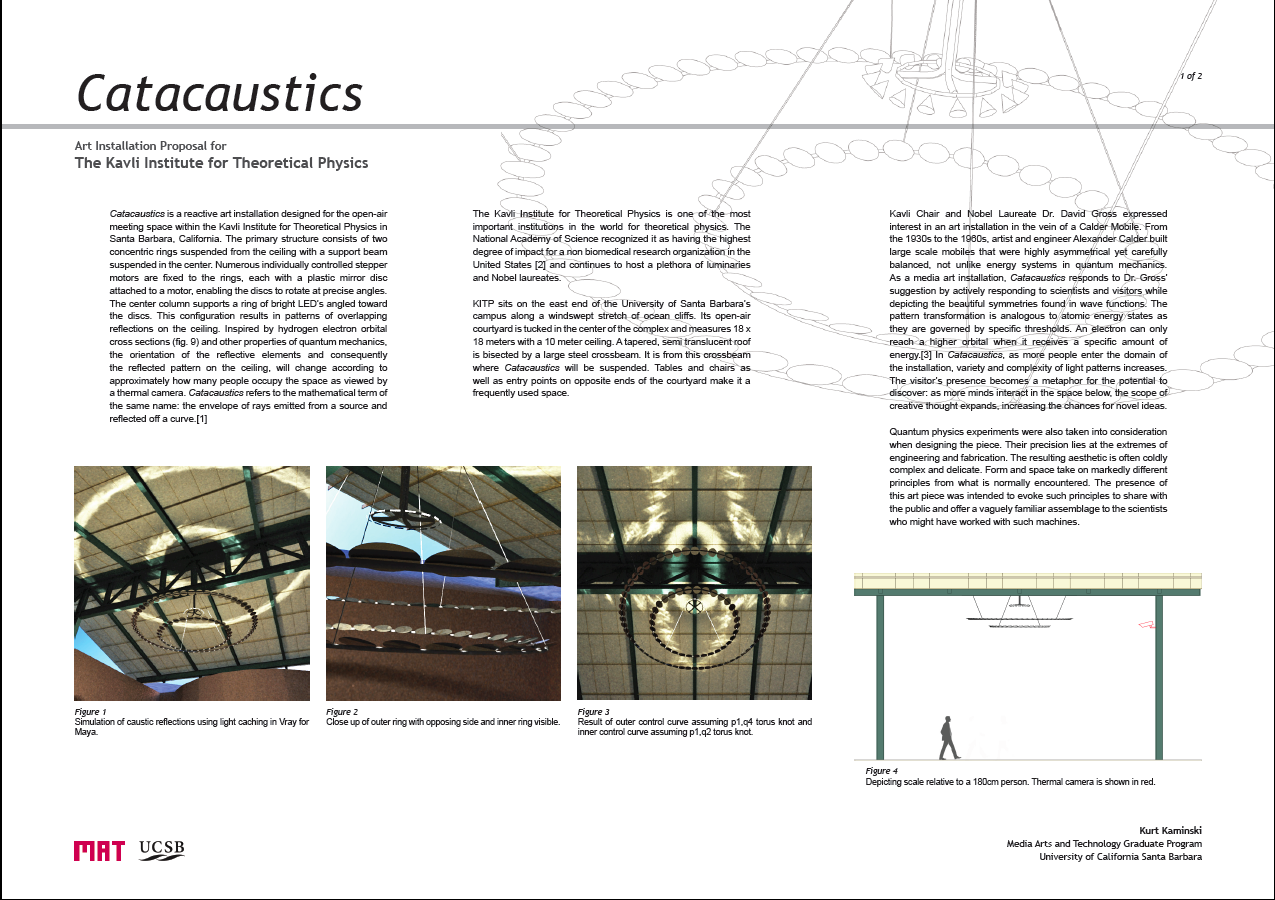 Catacaustics

1 of 2

Art Installation Proposal for
The Kavli Institute for Theoretical Physics

Catacaustics is a reactive art installation designed for the open-air meeting space within the Kavli Institute for Theoretical Physics in Santa Barbara, California. The primary structure consists of two concentric rings suspended from the ceiling with a support beam suspended in the center. Numerous individually controlled stepper motors are fixed to the rings, each with a plastic mirror disc attached to a motor, enabling the discs to rotate at precise angles. The center column supports a ring of bright LED's angled toward the discs. This configuration results in patterns of overlapping reflections on the ceiling. Inspired by hydrogen electron orbital cross sections (fig. 9) and other properties of quantum mechanics, the orientation of the reflective elements and consequently the reflected pattern on the ceiling, will change according to approximately how many people occupy the space as viewed by a thermal camera. Catacaustics refers to the mathematical term of the same name: the envelope of rays emitted from a source and reflected off a curve.[1]

The Kavli Institute for Theoretical Physics is one of the most important institutions in the world for theoretical physics. The National Academy of Science recognized it as having the highest degree of impact for a non biomedical research organization in the United States [2] and continues to host a plethora of luminaries and Nobel laureates.

KITP sits on the east end of the University of Santa Barbara's campus along a windswept stretch of ocean cliffs. Its open-air courtyard is tucked in the center of the complex and measures 18 x 18 meters with a 10 meter ceiling. A tapered, semi translucent roof is bisected by a large steel crossbeam. It is from this crossbeam where Catacaustics will be suspended. Tables and chairs as well as entry points on opposite ends of the courtyard make it a frequently used space.

Kavli Chair and Nobel Laureate Dr. David Gross expressed interest in an art installation in the vein of a Calder Mobile. From the 1930s to the 1960s, artist and engineer Alexander Calder built large scale mobiles that were highly asymmetrical yet carefully balanced, not unlike energy systems in quantum mechanics. As a media art installation, Catacaustics responds to Dr. Gross' suggestion by actively responding to scientists and visitors while depicting the beautiful symmetries found in wave functions. The pattern transformation is analogous to atomic energy states as they are governed by specific thresholds. An electron can only reach a higher orbital when it receives a specific amount of energy.[3] In Catacaustics, as more people enter the domain of the installation, variety and complexity of light patterns increases. The visitor's presence becomes a metaphor for the potential to discover: as more minds interact in the space below, the scope of creative thought expands, increasing the chances for novel ideas.

Quantum physics experiments were also taken into consideration when designing the piece. Their precision lies at the extremes of engineering and fabrication. The resulting aesthetic is often coldly complex and delicate. Form and space take on markedly different principles from what is normally encountered. The presence of this art piece was intended to evoke such principles to share with the public and offer a vaguely familiar assemblage to the scientists who might have worked with such machines.

Figure 1
Simulation of caustic reflections using light caching in Vray for Maya.

Figure 2
Close up of outer ring with opposing side and inner ring visible.

Figure 3
Result of outer control curve assuming p1,q4 torus knot and inner control curve assuming p1,q2 torus knot.

Figure 4
Depicting scale relative to a 180cm person. Thermal camera is shown in red.

MAT UCSB

Kurt Kaminski
Media Arts and Technology Graduate Program
University of California Santa Barbara